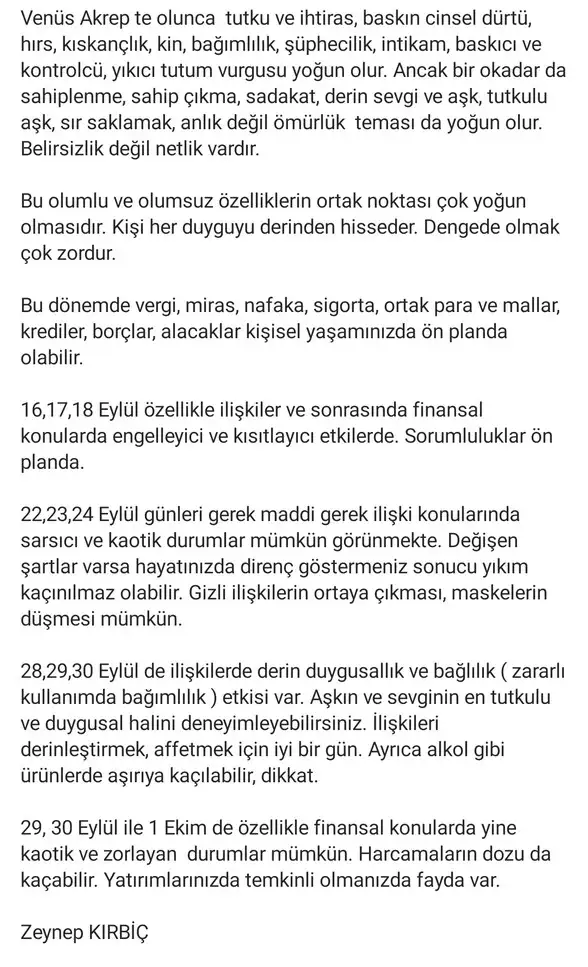 Venüs Akrep te olunca  tutku ve ihtiras, baskın cinsel dürtü, hırs, kıskançlık, kin, bağımlılık, şüphecilik, intikam, baskıcı ve kontrolcü, yıkıcı tutum vurgusu yoğun olur. Ancak bir okadar da sahiplenme, sahip çıkma, sadakat, derin sevgi ve aşk, tutkulu aşk, sır saklamak, anlık değil ömürlük  teması da yoğun olur. Belirsizlik değil netlik vardır.

Bu olumlu ve olumsuz özelliklerin ortak noktası çok yoğun olmasıdır. Kişi her duyguyu derinden hisseder. Dengede olmak çok zordur.

Bu dönemde vergi, miras, nafaka, sigorta, ortak para ve mallar, krediler, borçlar, alacaklar kişisel yaşamınızda ön planda olabilir.

16,17,18 Eylül özellikle ilişkiler ve sonrasında finansal konularda engelleyici ve kısıtlayıcı etkilerde. Sorumluluklar ön planda.

22,23,24 Eylül günleri gerek maddi gerek ilişki konularında sarsıcı ve kaotik durumlar mümkün görünmekte. Değişen şartlar varsa hayatınızda direnç göstermeniz sonucu yıkım kaçınılmaz olabilir. Gizli ilişkilerin ortaya çıkması, maskelerin düşmesi mümkün.

28,29,30 Eylül de ilişkilerde derin duygusallık ve bağlılık ( zararlı kullanımda bağımlılık ) etkisi var. Aşkın ve sevginin en tutkulu ve duygusal halini deneyimleyebilirsiniz. İlişkileri derinleştirmek, affetmek için iyi bir gün. Ayrıca alkol gibi ürünlerde aşırıya kaçılabilir, dikkat.

29, 30 Eylül ile 1 Ekim de özellikle finansal konularda yine kaotik ve zorlayan  durumlar mümkün. Harcamaların dozu da kaçabilir. Yatırımlarınızda temkinli olmanızda fayda var.

Zeynep KIRBİÇ